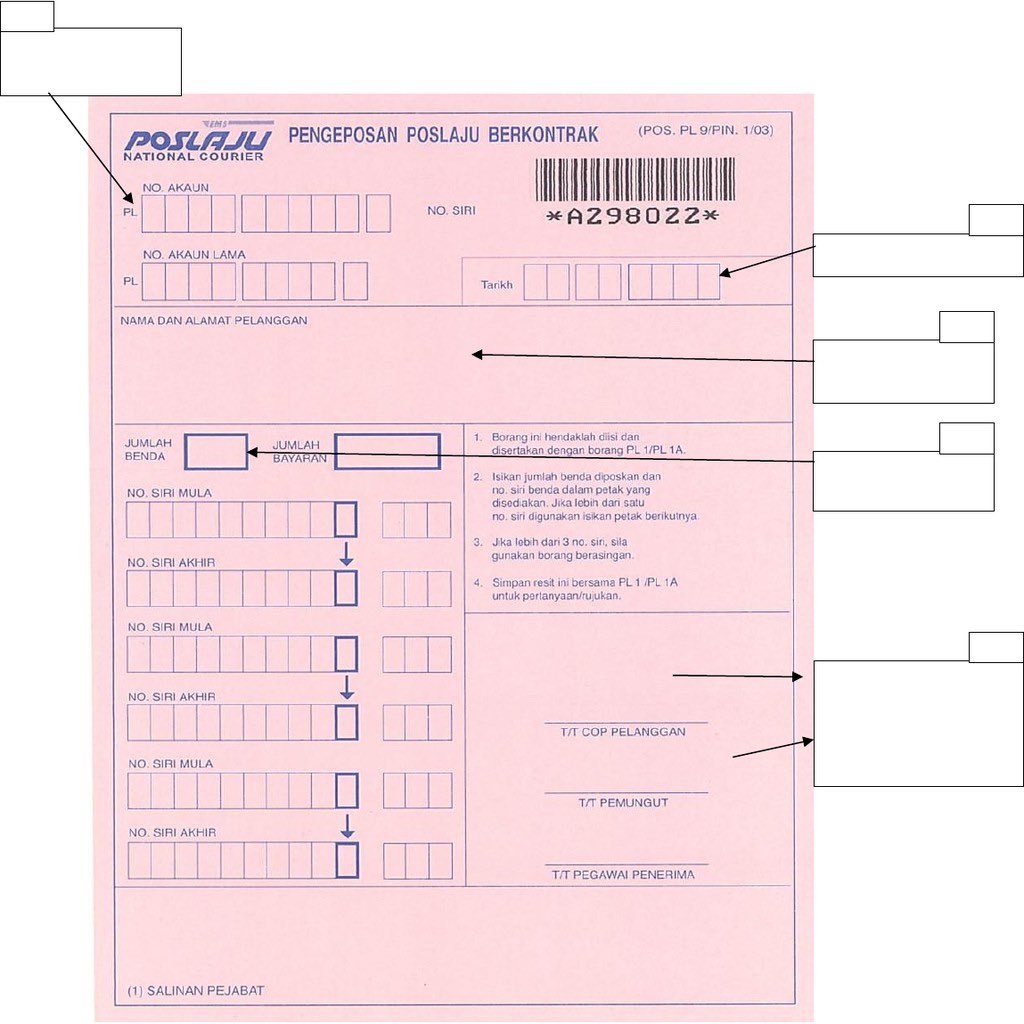 EMS
POSLAJU
NATIONAL COURIER

PENGEPOSAN POSLAJU BERKONTRAK

(POS. PL 9/PIN. 1/03)

NO. AKAUN
PL

NO. SIRI

*A298022*

NO. AKAUN LAMA
PL

Tarikh

NAMA DAN ALAMAT PELANGGAN

JUMLAH BENDA

JUMLAH BAYARAN

NO. SIRI MULA

NO. SIRI AKHIR

NO. SIRI MULA

NO. SIRI AKHIR

NO. SIRI MULA

NO. SIRI AKHIR

1. Borang ini hendaklah diisi dan disertakan dengan borang PL 1/PL 1A.

2. Isikan jumlah benda diposkan dan no. siri benda dalam petak yang disediakan. Jika lebih dari satu no. siri digunakan isikan petak berikutnya.

3. Jika lebih dari 3 no. siri, sila gunakan borang berasingan.

4. Simpan resit ini bersama PL 1 /PL 1A untuk pertanyaan/rujukan.

T/T COP PELANGGAN

T/T PEMUNGUT

T/T PEGAWAI PENERIMA

(1) SALINAN PEJABAT